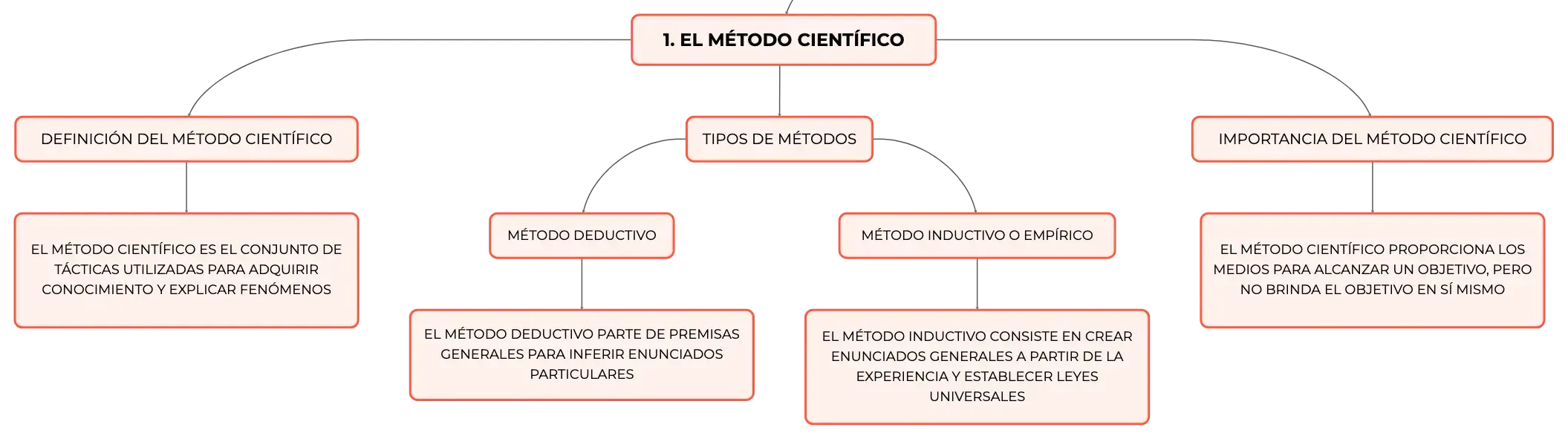 1. EL MÉTODO CIENTÍFICO

DEFINICIÓN DEL MÉTODO CIENTÍFICO

EL MÉTODO CIENTÍFICO ES EL CONJUNTO DE TÁCTICAS UTILIZADAS PARA ADQUIRIR CONOCIMIENTO Y EXPLICAR FENÓMENOS

TIPOS DE MÉTODOS

MÉTODO DEDUCTIVO

EL MÉTODO DEDUCTIVO PARTE DE PREMISAS GENERALES PARA INFERIR ENUNCIADOS PARTICULARES

MÉTODO INDUCTIVO O EMPÍRICO

EL MÉTODO INDUCTIVO CONSISTE EN CREAR ENUNCIADOS GENERALES A PARTIR DE LA EXPERIENCIA Y ESTABLECER LEYES UNIVERSALES

IMPORTANCIA DEL MÉTODO CIENTÍFICO

EL MÉTODO CIENTÍFICO PROPORCIONA LOS MEDIOS PARA ALCANZAR UN OBJETIVO, PERO NO BRINDA EL OBJETIVO EN SÍ MISMO